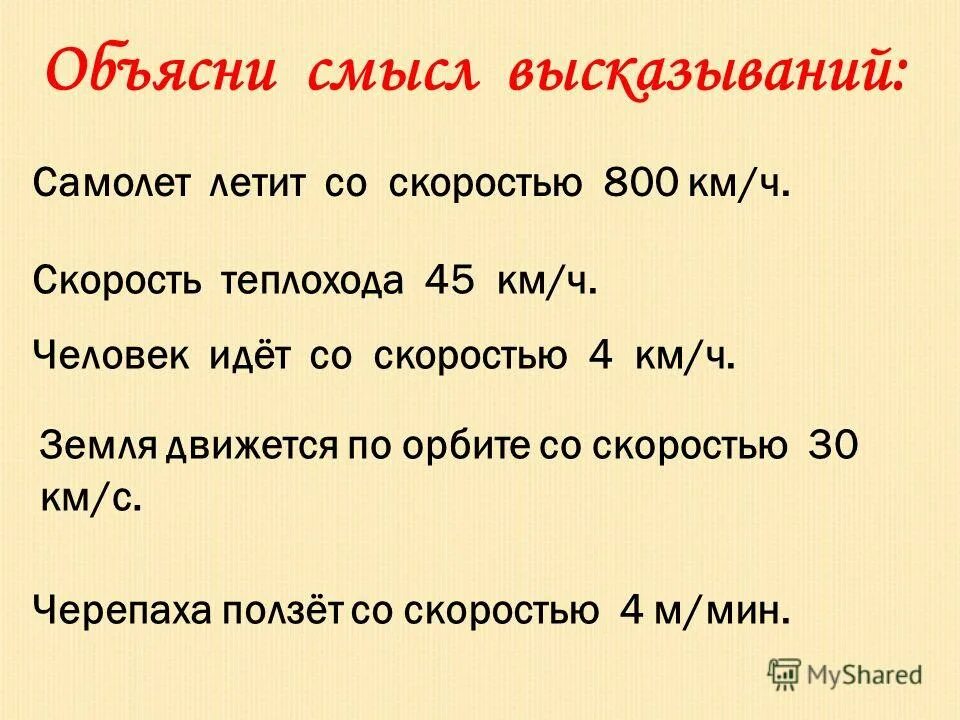 Объясни смысл высказываний:

Самолет летит со скоростью 800 км/ч.

Скорость теплохода 45 км/ч.

Человек идёт со скоростью 4 км/ч.

Земля движется по орбите со скоростью 30 км/с.

Черепаха ползёт со скоростью 4 м/мин.

MyShared